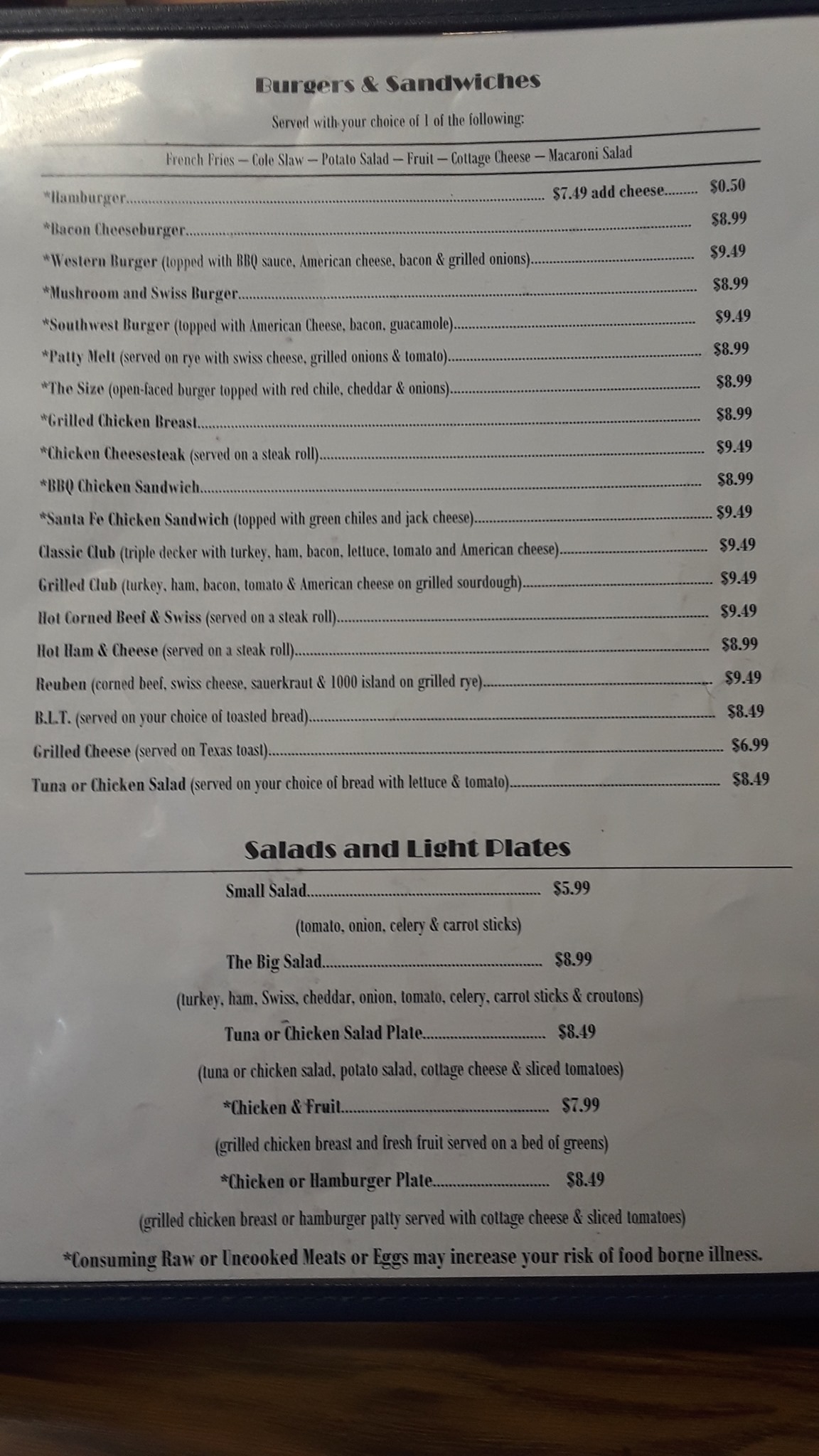 Burgers & Sandwiches

Served with your choice of 1 of the following:

French Fries — Cole Slaw — Potato Salad — Fruit — Cottage Cheese — Macaroni Salad

*Hamburger $7.49 add cheese $0.50

*Bacon Cheeseburger $8.99

*Western Burger (topped with BBQ sauce, American cheese, bacon & grilled onions) $9.49

*Mushroom and Swiss Burger $8.99

*Southwest Burger (topped with American Cheese, bacon, guacamole) $9.49

*Patty Melt (served on rye with swiss cheese, grilled onions & tomato) $8.99

*The Size (open-faced burger topped with red chile, cheddar & onions) $8.99

*Grilled Chicken Breast $8.99

*Chicken Cheesesteak (served on a steak roll) $9.49

*BBQ Chicken Sandwich $8.99

*Santa Fe Chicken Sandwich (topped with green chiles and jack cheese) $9.49

Classic Club (triple decker with turkey, ham, bacon, lettuce, tomato and American cheese) $9.49

Grilled Club (turkey, ham, bacon, tomato & American cheese on grilled sourdough) $9.49

Hot Corned Beef & Swiss (served on a steak roll) $9.49

Hot Ham & Cheese (served on a steak roll) $8.99

Reuben (corned beef, swiss cheese, sauerkraut & 1000 island on grilled rye) $9.49

B.L.T. (served on your choice of toasted bread) $8.49

Grilled Cheese (served on Texas toast) $6.99

Tuna or Chicken Salad (served on your choice of bread with lettuce & tomato) $8.49

Salads and Light Plates

Small Salad $5.99

(tomato, onion, celery & carrot sticks)

The Big Salad $8.99

(turkey, ham, Swiss, cheddar, onion, tomato, celery, carrot sticks & croutons)

Tuna or Chicken Salad Plate $8.49

(tuna or chicken salad, potato salad, cottage cheese & sliced tomatoes)

*Chicken & Fruit $7.99

(grilled chicken breast and fresh fruit served on a bed of greens)

*Chicken or Hamburger Plate $8.49

(grilled chicken breast or hamburger patty served with cottage cheese & sliced tomatoes)

*Consuming Raw or Uncooked Meats or Eggs may increase your risk of food borne illness.